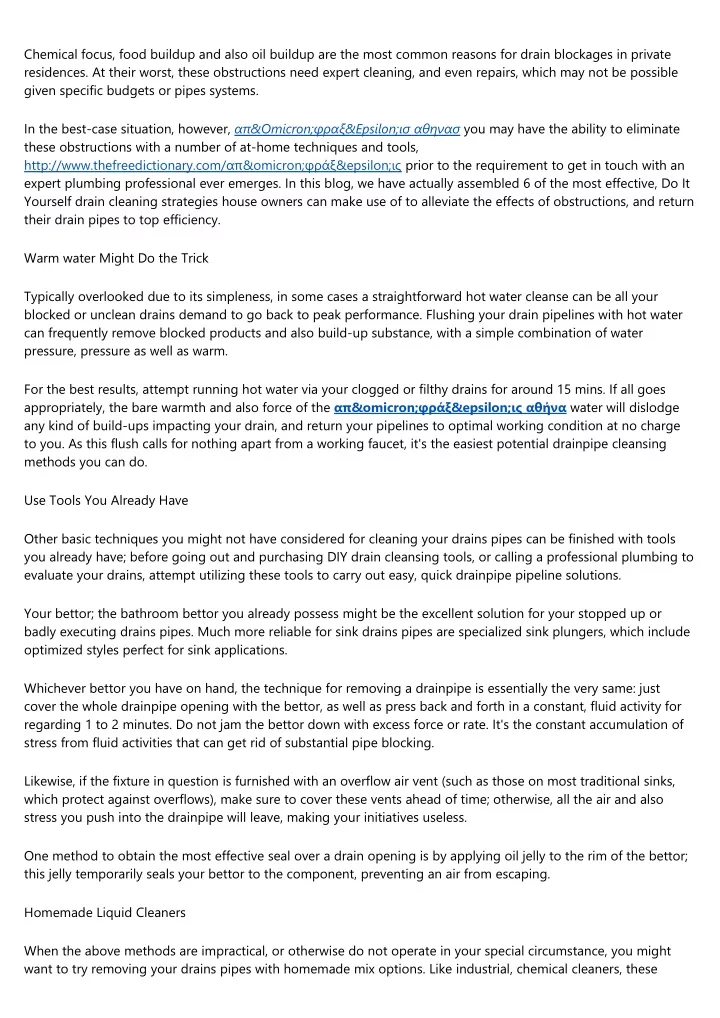 Chemical focus, food buildup and also oil buildup are the most common reasons for drain blockages in private residences. At their worst, these obstructions need expert cleaning, and even repairs, which may not be possible given specific budgets or pipes systems.

In the best-case situation, however, απ&Omicron;φραξ&Epsilon;ισ αθηνασ you may have the ability to eliminate these obstructions with a number of at-home techniques and tools, http://www.thefreedictionary.com/απ&omicron;φράξ&epsilon;ις prior to the requirement to get in touch with an expert plumbing professional ever emerges. In this blog, we have actually assembled 6 of the most effective, Do It Yourself drain cleaning strategies house owners can make use of to alleviate the effects of obstructions, and return their drain pipes to top efficiency.

Warm water Might Do the Trick

Typically overlooked due to its simpleness, in some cases a straightforward hot water cleanse can be all your blocked or unclean drains demand to go back to peak performance. Flushing your drain pipelines with hot water can frequently remove blocked products and also build-up substance, with a simple combination of water pressure, pressure as well as warm.

For the best results, attempt running hot water via your clogged or filthy drains for around 15 mins. If all goes appropriately, the bare warmth and also force of the απ&omicron;φράξ&epsilon;ις αθήνα water will dislodge any kind of build-ups impacting your drain, and return your pipelines to optimal working condition at no charge to you. As this flush calls for nothing apart from a working faucet, it's the easiest potential drainpipe cleansing methods you can do.

Use Tools You Already Have

Other basic techniques you might not have considered for cleaning your drains pipes can be finished with tools you already have; before going out and purchasing DIY drain cleansing tools, or calling a professional plumbing to evaluate your drains, attempt utilizing these tools to carry out easy, quick drainpipe pipeline solutions.

Your bettor; the bathroom bettor you already possess might be the excellent solution for your stopped up or badly executing drains pipes. Much more reliable for sink drains pipes are specialized sink plungers, which include optimized styles perfect for sink applications.

Whichever bettor you have on hand, the technique for removing a drainpipe is essentially the very same: just cover the whole drainpipe opening with the bettor, as well as press back and forth in a constant, fluid activity for regarding 1 to 2 minutes. Do not jam the bettor down with excess force or rate. It's the constant accumulation of stress from fluid activities that can get rid of substantial pipe blocking.

Likewise, if the fixture in question is furnished with an overflow air vent (such as those on most traditional sinks, which protect against overflows), make sure to cover these vents ahead of time; otherwise, all the air and also stress you push into the drainpipe will leave, making your initiatives useless.

One method to obtain the most effective seal over a drain opening is by applying oil jelly to the rim of the bettor; this jelly temporarily seals your bettor to the component, preventing an air from escaping.

Homemade Liquid Cleaners

When the above methods are impractical, or otherwise do not operate in your special circumstance, you might want to try removing your drains pipes with homemade mix options. Like industrial, chemical cleaners, these